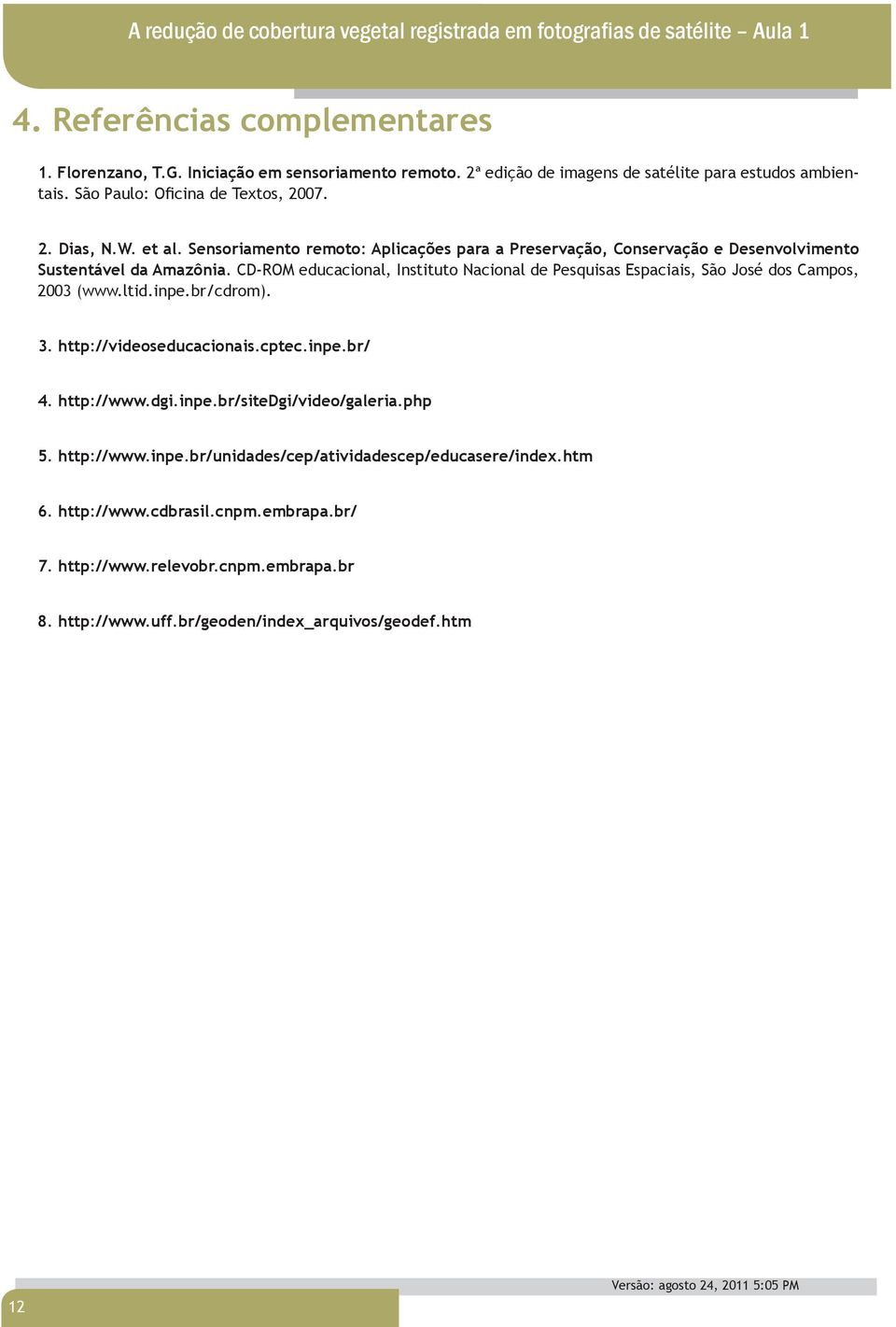 A redução de cobertura vegetal registrada em fotografias de satélite – Aula 1

4. Referências complementares

1. Florenzano, T.G. Iniciação em sensoriamento remoto. 2ª edição de imagens de satélite para estudos ambientais. São Paulo: Oficina de Textos, 2007.

2. Dias, N.W. et al. Sensoriamento remoto: Aplicações para a Preservação, Conservação e Desenvolvimento Sustentável da Amazônia. CD-ROM educacional, Instituto Nacional de Pesquisas Espaciais, São José dos Campos, 2003 (www.ltid.inpe.br/cdrom).

3. http://videoseducacionais.cptec.inpe.br/

4. http://www.dgi.inpe.br/siteDgi/video/galeria.php

5. http://www.inpe.br/unidades/cep/atividadescep/educasere/index.htm

6. http://www.cdbrasil.cnpm.embrapa.br/

7. http://www.relevobr.cnpm.embrapa.br

8. http://www.uff.br/geoden/index_arquivos/geodef.htm

Versão: agosto 24, 2011 5:05 PM

12